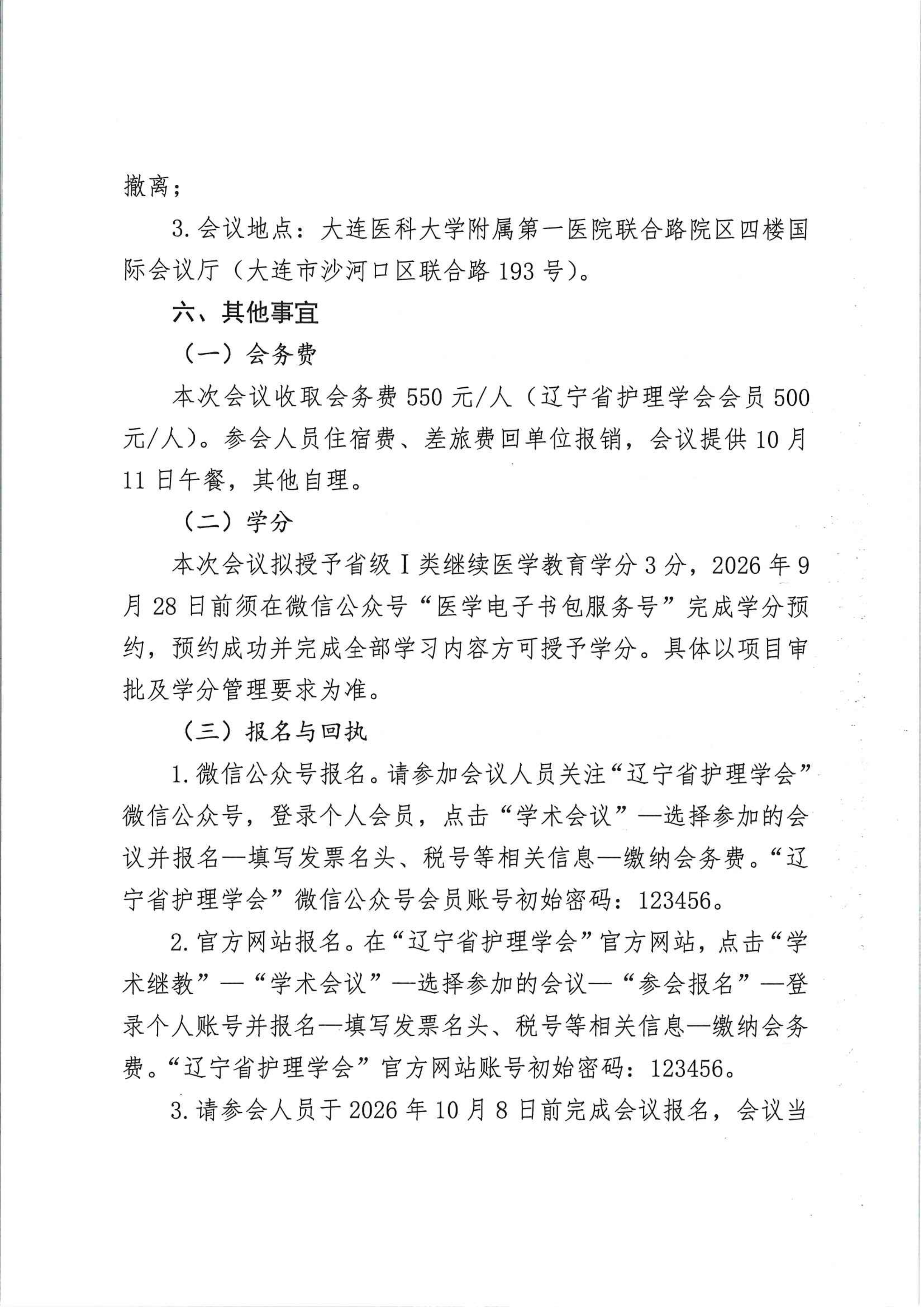 撤离；

3. 会议地点：大连医科大学附属第一医院联合路院区四楼国际会议厅（大连市沙河口区联合路 193 号）。

六、其他事宜

（一）会务费

本次会议收取会务费 550 元/人（辽宁省护理学会会员 500 元/人）。参会人员住宿费、差旅费回单位报销，会议提供 10 月 11 日午餐，其他自理。

（二）学分

本次会议拟授予省级 I 类继续医学教育学分 3 分，2026 年 9 月 28 日前须在微信公众号“医学电子书包服务号”完成学分预约，预约成功并完成全部学习内容方可授予学分。具体以项目审批及学分管理要求为准。

（三）报名与回执

1. 微信公众号报名。请参加会议人员关注“辽宁省护理学会”微信公众号，登录个人会员，点击“学术会议”—选择参加的会议并报名—填写发票名头、税号等相关信息—缴纳会务费。“辽宁省护理学会”微信公众号会员账号初始密码：123456。

2. 官方网站报名。在“辽宁省护理学会”官方网站，点击“学术继教”—“学术会议”—选择参加的会议—“参会报名”—登录个人账号并报名—填写发票名头、税号等相关信息—缴纳会务费。“辽宁省护理学会”官方网站账号初始密码：123456。

3. 请参会人员于 2026 年 10 月 8 日前完成会议报名，会议当